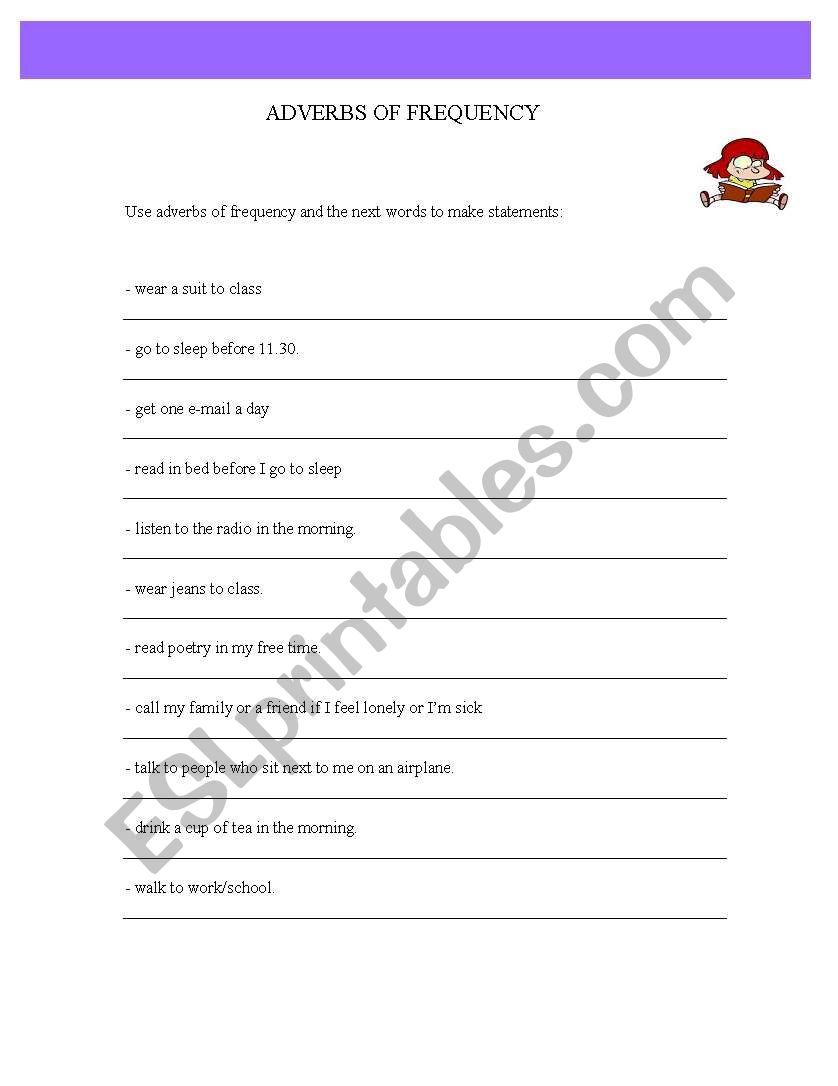 ADVERBS OF FREQUENCY

Use adverbs of frequency and the next words to make statements:

- wear a suit to class

- go to sleep before 11.30.

- get one e-mail a day

- read in bed before I go to sleep

- listen to the radio in the morning.

- wear jeans to class.

- read poetry in my free time.

- call my family or a friend if I feel lonely or I'm sick

- talk to people who sit next to me on an airplane.

- drink a cup of tea in the morning.

- walk to work/school.

ESLprintables.com